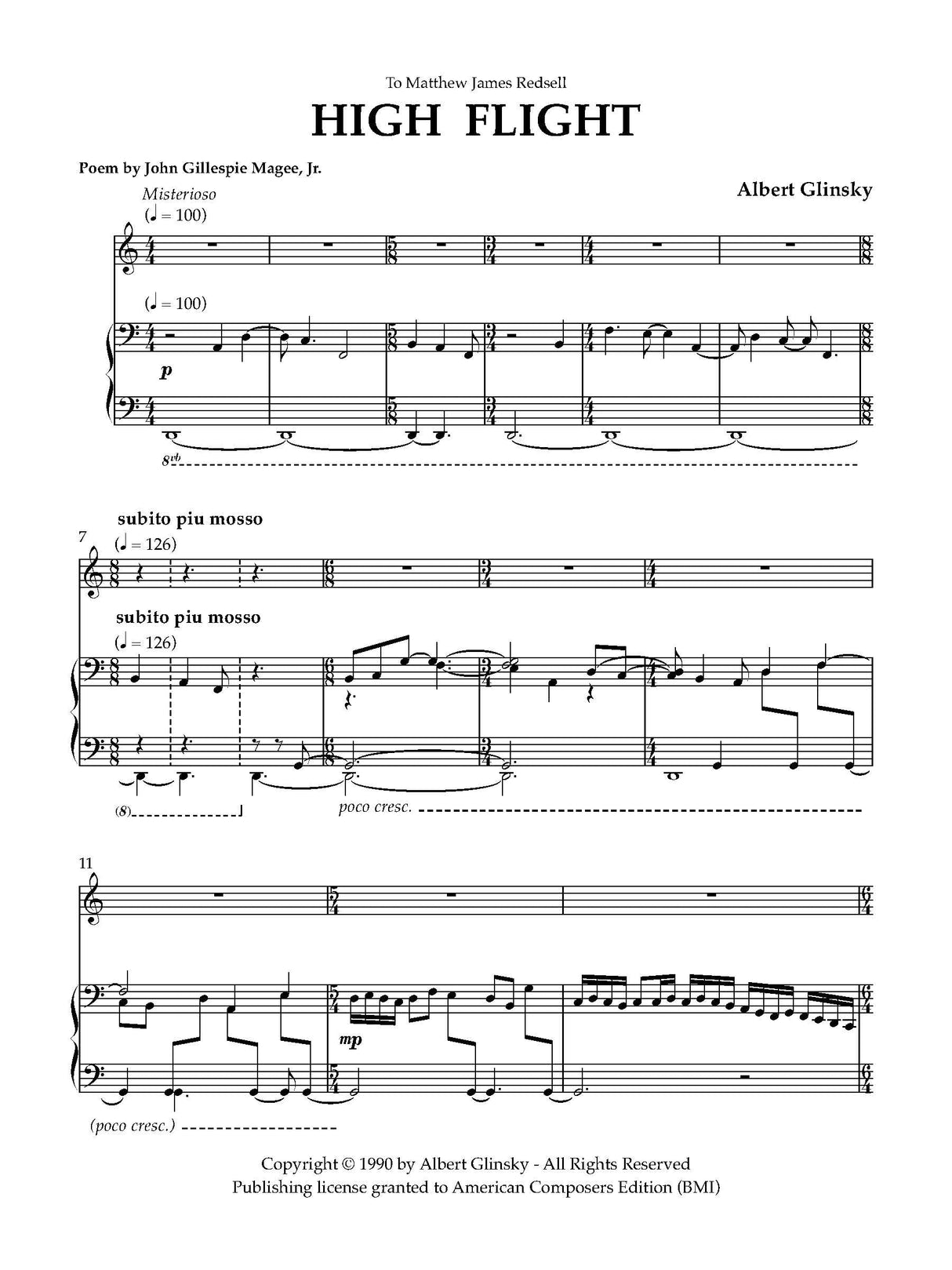 To Matthew James Redsell

HIGH FLIGHT

Poem by John Gillespie Magee, Jr.

Albert Glinsky

Misterioso
(♩ = 100)

(♩ = 100)

p

8vb

subito piu mosso
7
(♩ = 126)

subito piu mosso
(♩ = 126)

(8)

poco cresc.

11

mp

(poco cresc.)

Copyright © 1990 by Albert Glinsky - All Rights Reserved
Publishing license granted to American Composers Edition (BMI)